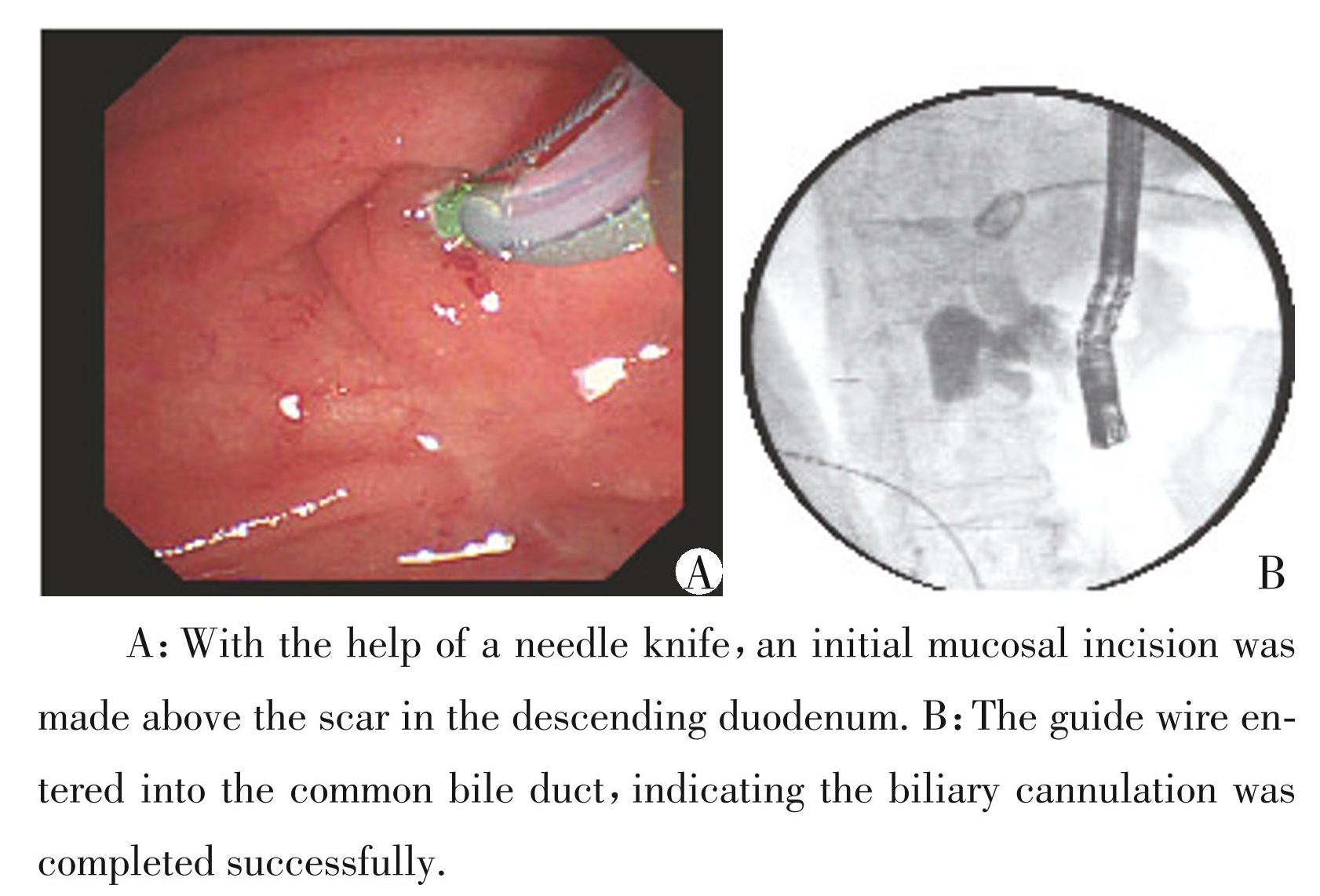 A

B

A: With the help of a needle knife, an initial mucosal incision was made above the scar in the descending duodenum. B: The guide wire entered into the common bile duct, indicating the biliary cannulation was completed successfully.